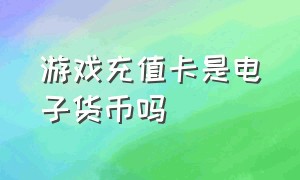 游戏充值卡是电子货币吗